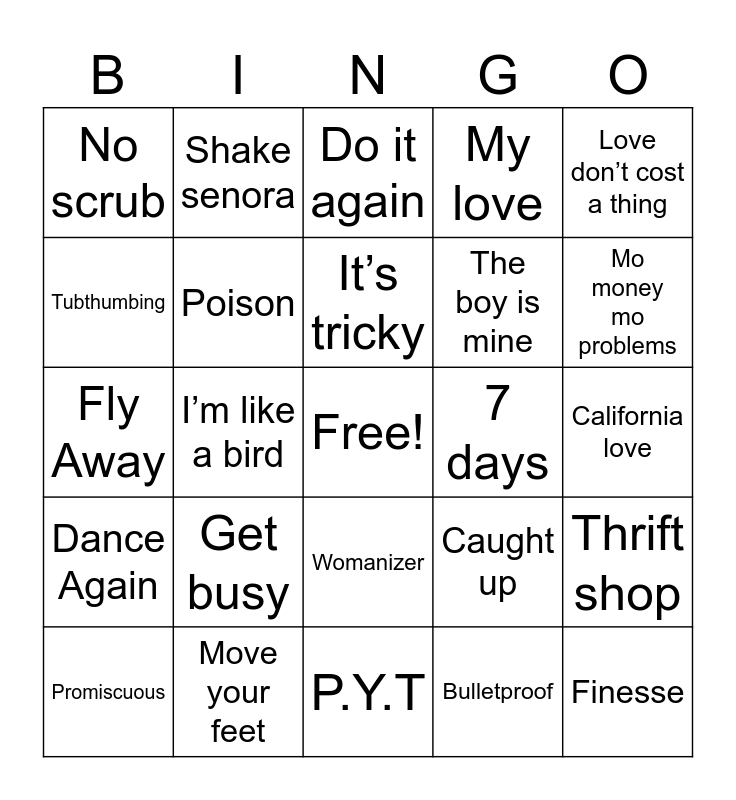 | B | I | N | G | O |
|---|---|---|---|---|
| No scrub | Shake senora | Do it again | My love | Love don’t cost a thing |
| Tubthumbing | Poison | It’s tricky | The boy is mine | Mo money mo problems |
| Fly Away | I’m like a bird | Free! | 7 days | California love |
| Dance Again | Get busy | Womanizer | Caught up | Thrift shop |
| Promiscuous | Move your feet | P.Y.T | Bulletproof | Finesse |